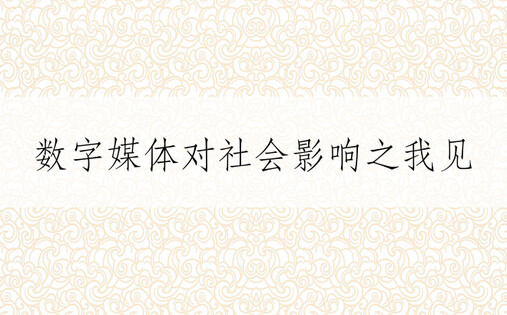 数字媒体对社会影响之我见